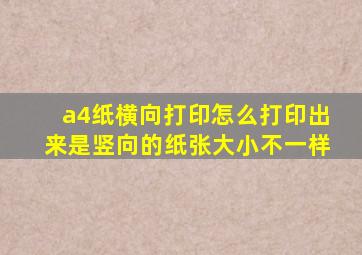 a4纸横向打印怎么打印出来是竖向的纸张大小不一样